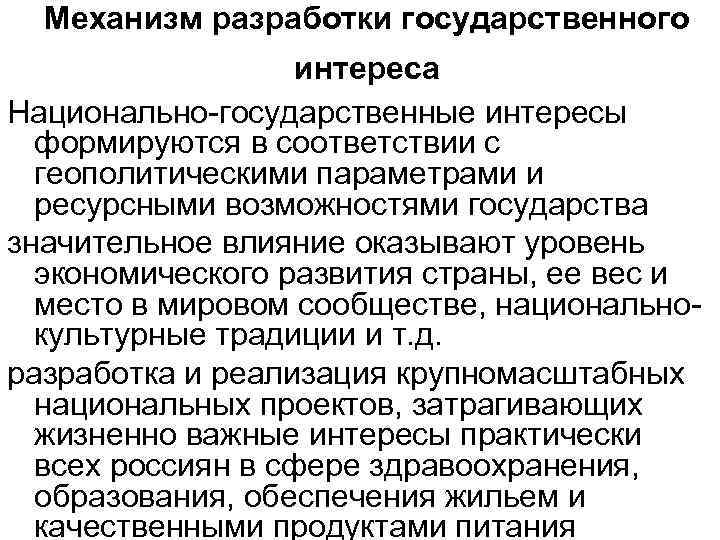 Механизм разработки государственного интереса

Национально-государственные интересы формируются в соответствии с геополитическими параметрами и ресурсными возможностями государства

значительное влияние оказывают уровень экономического развития страны, ее вес и место в мировом сообществе, национально-культурные традиции и т.д.

разработка и реализация крупномасштабных национальных проектов, затрагивающих жизненно важные интересы практически всех россиян в сфере здравоохранения, образования, обеспечения жильем и качественными продуктами питания